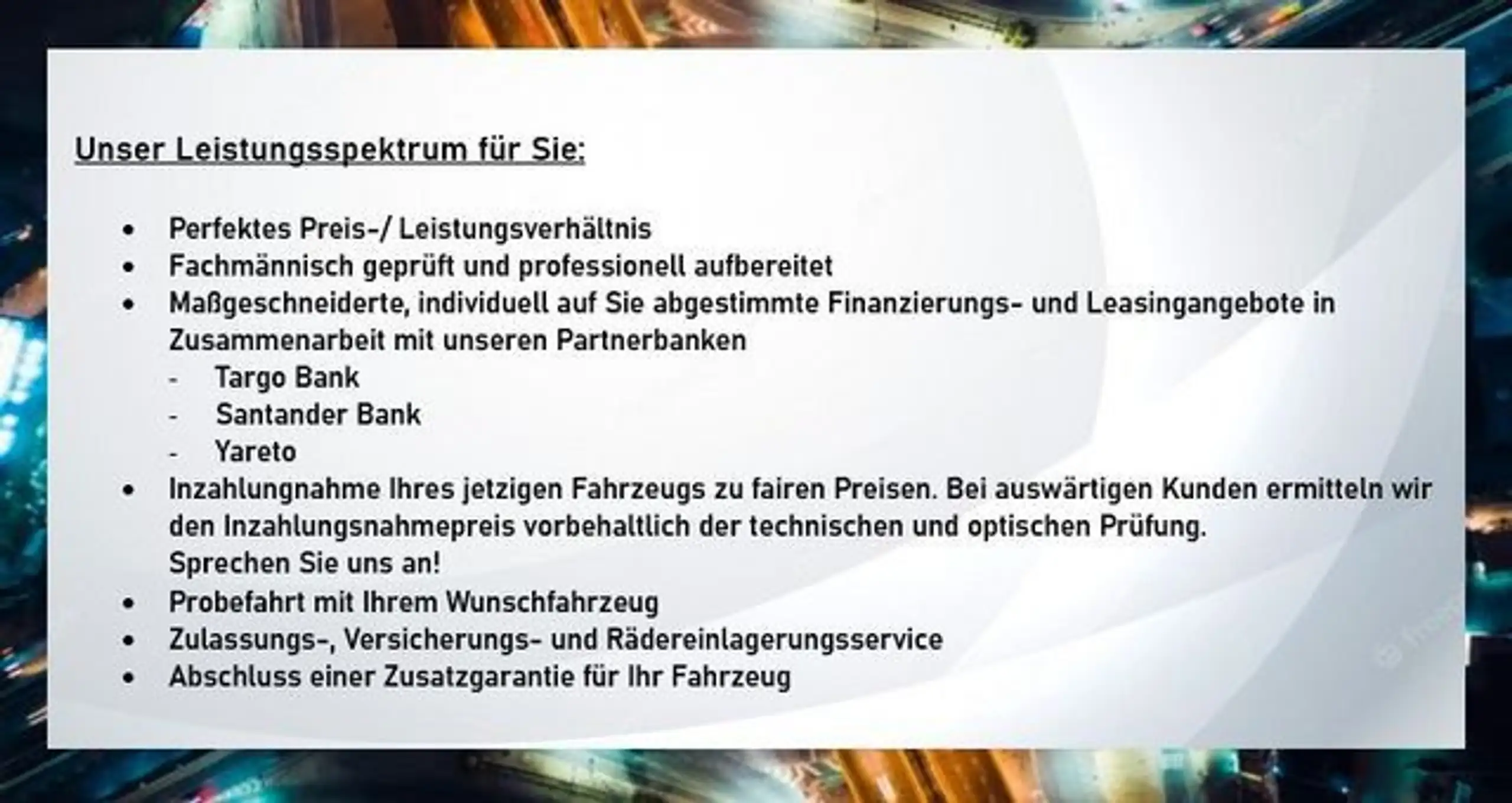 Unser Leistungsspektrum für Sie:

• Perfektes Preis-/ Leistungsverhältnis
• Fachmännisch geprüft und professionell aufbereitet
• Maßgeschneiderte, individuell auf Sie abgestimmte Finanzierungs- und Leasingangebote in Zusammenarbeit mit unseren Partnerbanken
- Targo Bank
- Santander Bank
- Yareto
• Inzahlungnahme Ihres jetzigen Fahrzeugs zu fairen Preisen. Bei auswärtigen Kunden ermitteln wir den Inzahlungsnahmepreis vorbehaltlich der technischen und optischen Prüfung.
Sprechen Sie uns an!
• Probefahrt mit Ihrem Wunschfahrzeug
• Zulassungs-, Versicherungs- und Rädereinlagerungsservice
• Abschluss einer Zusatzgarantie für Ihr Fahrzeug